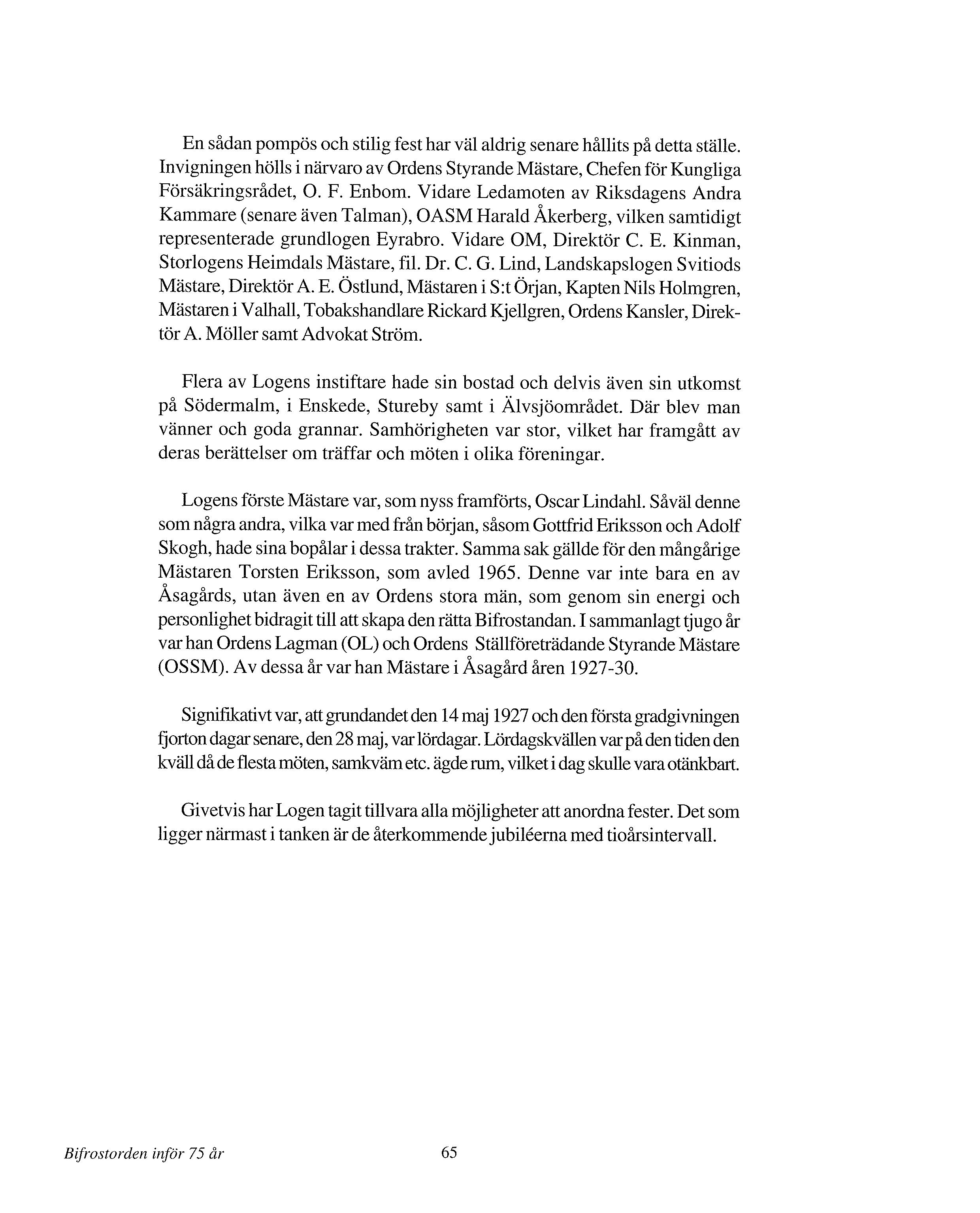 En sådan pompös och stilig fest har väl aldrig senare hållits på detta ställe. Invigningen hölls i närvaro av Ordens Styrande Mästare, Chefen för Kungliga Försäkringsrådet, O. F. Enbom. Vidare Ledamoten av Riksdagens Andra Kammare (senare även Talman), OASM Harald Åkerberg, vilken samtidigt representerade grundlogen Eyrabro. Vidare OM, Direktör C. E. Kinman, Storlogens Heimdals Mästare, fil. Dr. C. G. Lind, Landskapslogen Svitiods Mästare, Direktör A. E. Östlund, Mästaren i S:t Örjan, Kapten Nils Holmgren, Mästaren i Valhall, Tobakshandlare Rickard Kjellgren, Ordens Kansler, Direktör A. Möller samt Advokat Ström.

Flera av Logens instiftare hade sin bostad och delvis även sin utkomst på Södermalm, i Enskede, Stureby samt i Älvsjöområdet. Där blev man vänner och goda grannar. Samhörigheten var stor, vilket har framgått av deras berättelser om träffar och möten i olika föreningar.

Logens förste Mästare var, som nyss framförts, Oscar Lindahl. Såväl denne som några andra, vilka var med från början, såsom Gottfrid Eriksson och Adolf Skogh, hade sina bopålar i dessa trakter. Samma sak gällde för den mångårige Mästaren Torsten Eriksson, som avled 1965. Denne var inte bara en av Åsagårds, utan även en av Ordens stora män, som genom sin energi och personlighet bidragit till att skapa den rätta Bifrostandan. I sammanlagt tjugo år var han Ordens Lagman (OL) och Ordens Ställföreträdande Styrande Mästare (OSSM). Av dessa år var han Mästare i Åsagård åren 1927-30.

Signifikativt var, att grundandet den 14 maj 1927 och den första gradgivningen fjorton dagar senare, den 28 maj, var lördagar. Lördagskvällen var på den tiden den kväll då de flesta möten, samkväm etc. ägde rum, vilket i dag skulle vara otänkbart.

Givetvis har Logen tagit tillvara alla möjligheter att anordna fester. Det som ligger närmast i tanken är de återkommende jubiléerna med tioårsintervall.

Bifrostorden inför 75 år

65